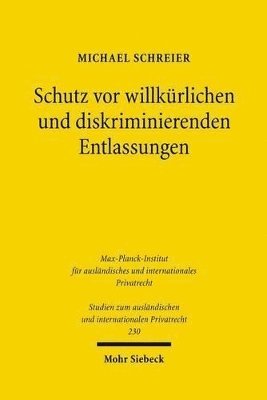 MICHAEL SCHREIER

Schutz vor willkürlichen und diskriminierenden Entlassungen

Max-Planck-Institut für ausländisches und internationales Privatrecht

Studien zum ausländischen und internationalen Privatrecht 230

Mohr Siebeck